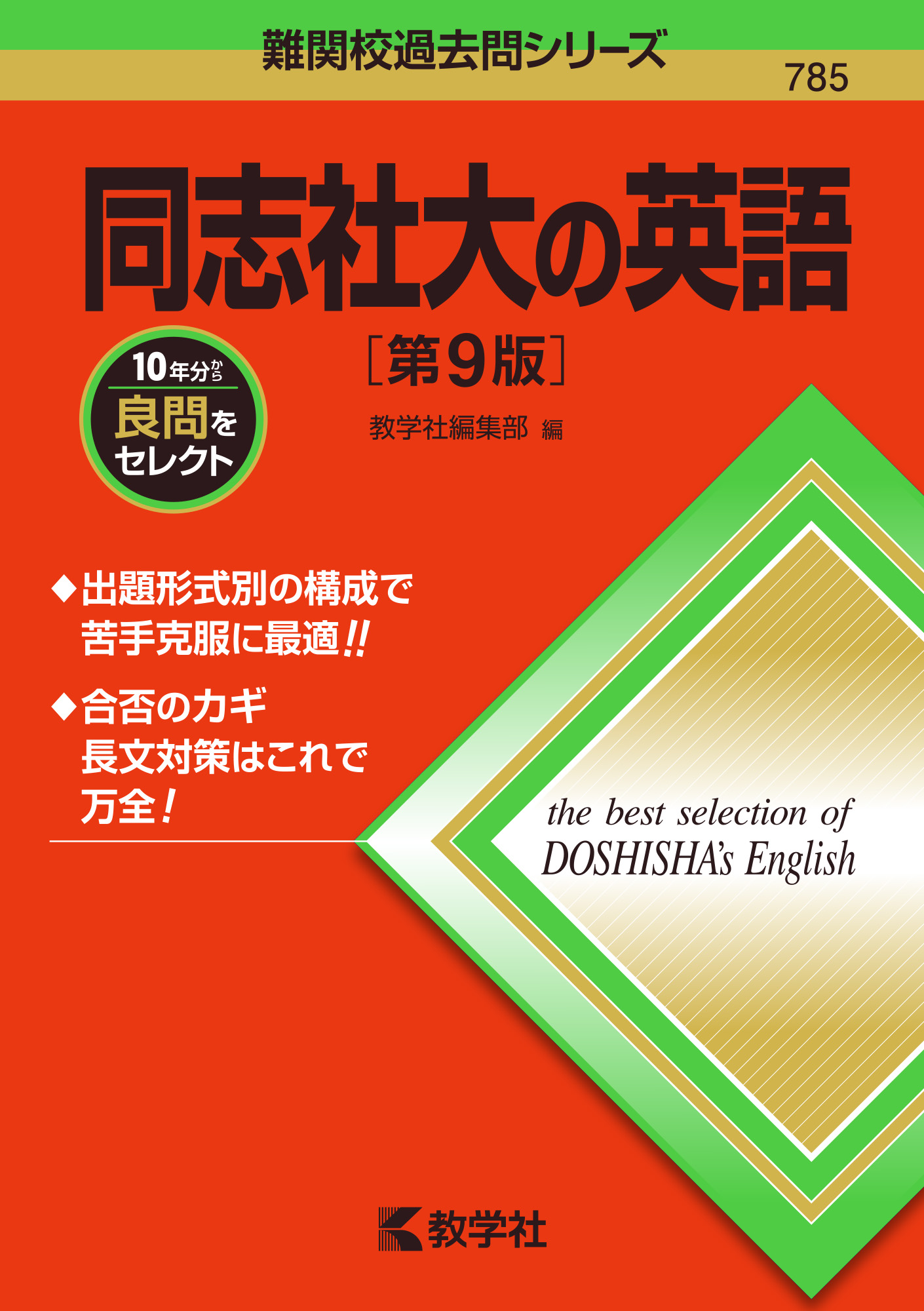 難関校過去問シリーズ

785

同志社大の英語

［第9版］

10年分から
良問を
セレクト

教学社編集部 編

◆出題形式別の構成で
苦手克服に最適!!

◆合否のカギ
長文対策はこれで
万全！

the best selection of
DOSHISHA's English

教学社